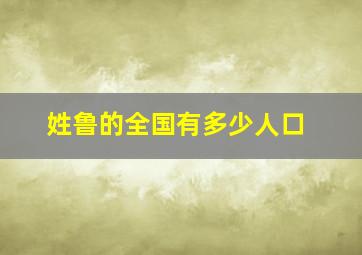 姓鲁的全国有多少人口